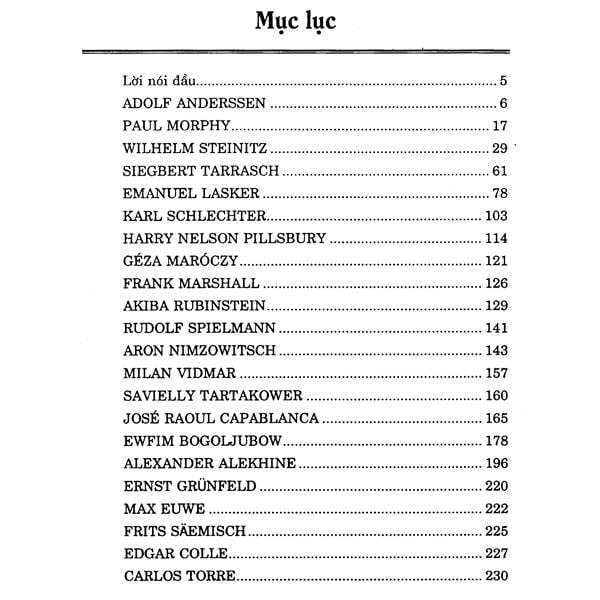 Mục lục

Lời nói đầu 5
ADOLF ANDERSSEN 6
PAUL MORPHY 17
WILHELM STEINITZ 29
SIEGBERT TARRASCH 61
EMANUEL LASKER 78
KARL SCHLECHTER 103
HARRY NELSON PILLSBURY 114
GÉZA MARÓCZY 121
FRANK MARSHALL 126
AKIBA RUBINSTEIN 129
RUDOLF SPIELMANN 141
ARON NIMZOWITSCH 143
MILAN VIDMAR 157
SAVIELLY TARTAKOWER 160
JOSÉ RAOUL CAPABLANCA 165
EWFIM BOGOLJUBOW 178
ALEXANDER ALEKHINE 196
ERNST GRÜNFELD 220
MAX EUWE 222
FRITS SÄEMISCH 225
EDGAR COLLE 227
CARLOS TORRE 230